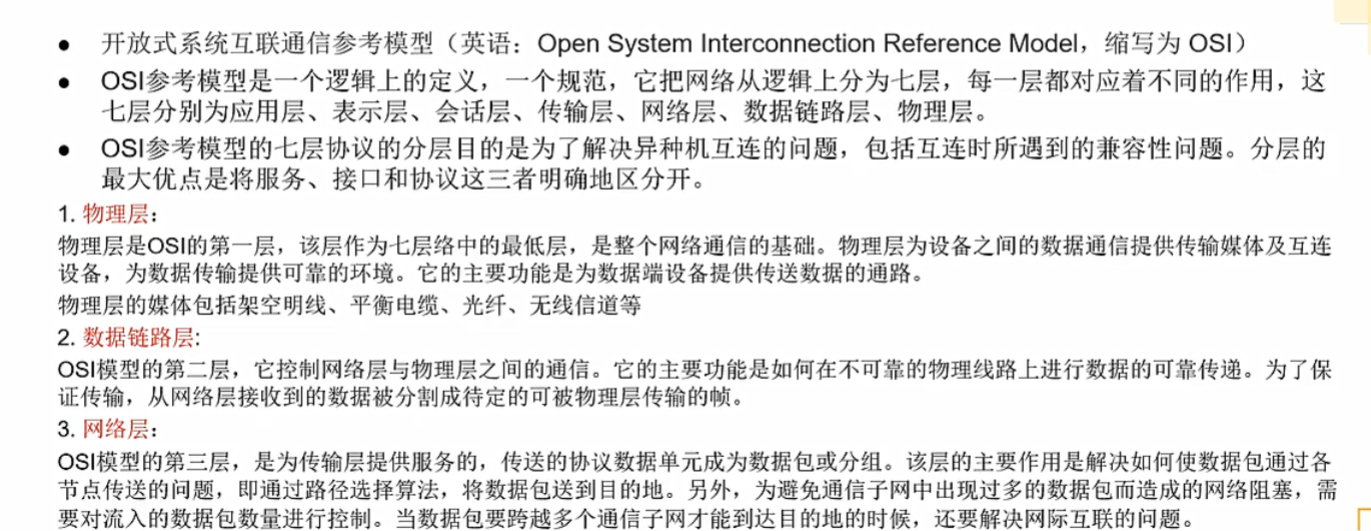 ● 开放式系统互联通信参考模型（英语：Open System Interconnection Reference Model，缩写为 OSI）

● OSI参考模型是一个逻辑上的定义，一个规范，它把网络从逻辑上分为七层，每一层都对应着不同的作用，这七层分别为应用层、表示层、会话层、传输层、网络层、数据链路层、物理层。

● OSI参考模型的七层协议的分层目的是为了解决异种机互连的问题，包括互连时所遇到的兼容性问题。分层的最大优点是将服务、接口和协议这三者明确地区分开。

1. 物理层：
物理层是OSI的第一层，该层作为七层络中的最低层，是整个网络通信的基础。物理层为设备之间的数据通信提供传输媒体及互连设备，为数据传输提供可靠的环境。它的主要功能是为数据端设备提供传送数据的通路。
物理层的媒体包括架空明线、平衡电缆、光纤、无线信道等

2. 数据链路层：
OSI模型的第二层，它控制网络层与物理层之间的通信。它的主要功能是如何在不可靠的物理线路上进行数据的可靠传递。为了保证传输，从网络层接收到的数据被分割成待定的可被物理层传输的帧。

3. 网络层：
OSI模型的第三层，是为传输层提供服务的，传送的协议数据单元成为数据包或分组。该层的主要作用是解决如何使数据包通过各节点传送的问题，即通过路径选择算法，将数据包送到目的地。另外，为避免通信子网中出现过多的数据包而造成的网络阻塞，需要对流入的数据包数量进行控制。当数据包要跨越多个通信子网才能到达目的地的时候，还要解决网际互联的问题。